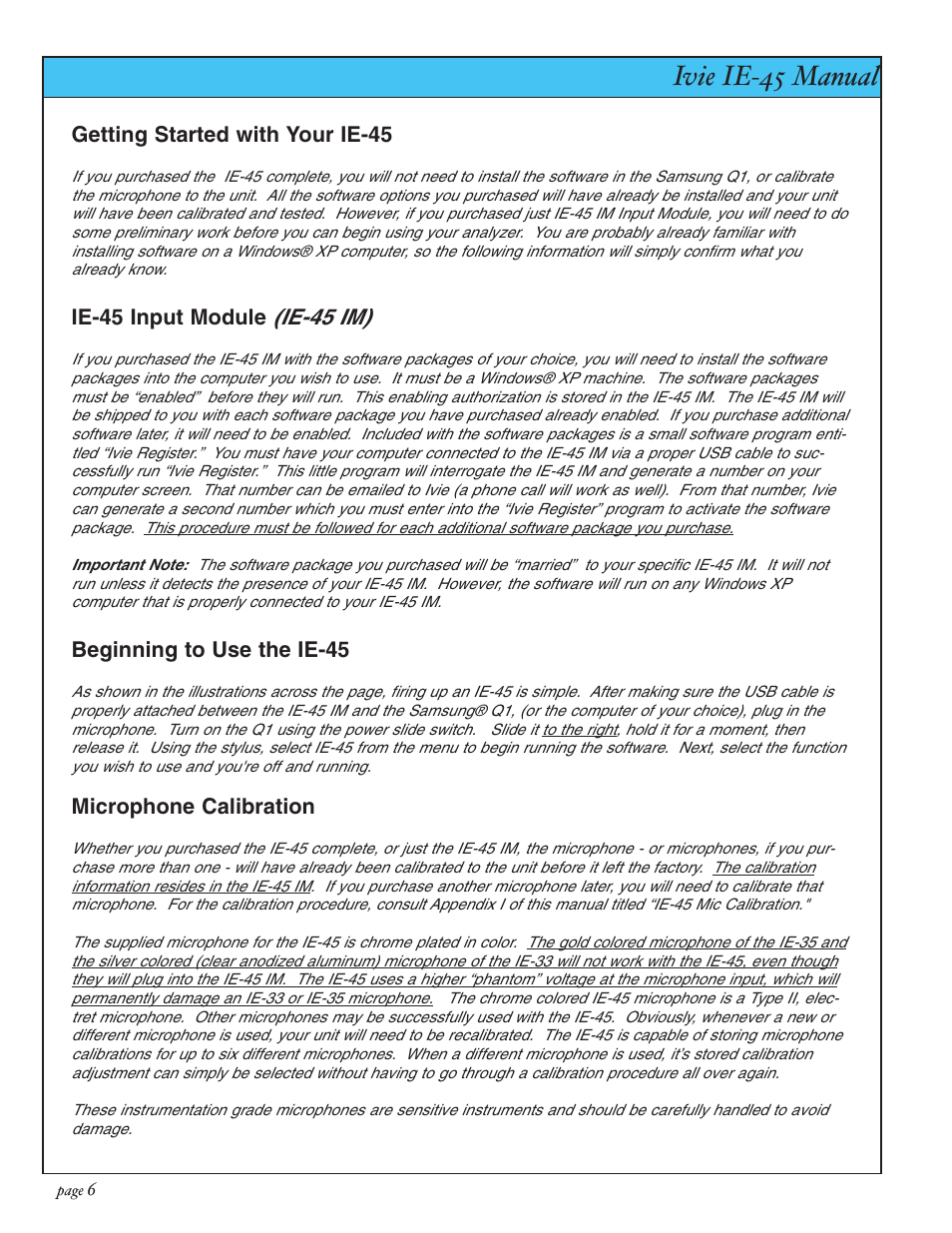 Ivie IE-45 Manual

Getting Started with Your IE-45

If you purchased the IE-45 complete, you will not need to install the software in the Samsung Q1, or calibrate the microphone to the unit. All the software options you purchased will have already be installed and your unit will have been calibrated and tested. However, if you purchased just IE-45 IM Input Module, you will need to do some preliminary work before you can begin using your analyzer. You are probably already familiar with installing software on a Windows® XP computer, so the following information will simply confirm what you already know.

IE-45 Input Module (IE-45 IM)

If you purchased the IE-45 IM with the software packages of your choice, you will need to install the software packages into the computer you wish to use. It must be a Windows® XP machine. The software packages must be "enabled" before they will run. This enabling authorization is stored in the IE-45 IM. The IE-45 IM will be shipped to you with each software package you have purchased already enabled. If you purchase additional software later, it will need to be enabled. Included with the software packages is a small software program entitled "Ivie Register." You must have your computer connected to the IE-45 IM via a proper USB cable to successfully run "Ivie Register." This little program will interrogate the IE-45 IM and generate a number on your computer screen. That number can be emailed to Ivie (a phone call will work as well). From that number, Ivie can generate a second number which you must enter into the "Ivie Register" program to activate the software package. This procedure must be followed for each additional software package you purchase.

Important Note: The software package you purchased will be "married" to your specific IE-45 IM. It will not run unless it detects the presence of your IE-45 IM. However, the software will run on any Windows XP computer that is properly connected to your IE-45 IM.

Beginning to Use the IE-45

As shown in the illustrations across the page, firing up an IE-45 is simple. After making sure the USB cable is properly attached between the IE-45 IM and the Samsung® Q1, (or the computer of your choice), plug in the microphone. Turn on the Q1 using the power slide switch. Slide it to the right, hold it for a moment, then release it. Using the stylus, select IE-45 from the menu to begin running the software. Next, select the function you wish to use and you're off and running.

Microphone Calibration

Whether you purchased the IE-45 complete, or just the IE-45 IM, the microphone - or microphones, if you purchase more than one - will have already been calibrated to the unit before it left the factory. The calibration information resides in the IE-45 IM. If you purchase another microphone later, you will need to calibrate that microphone. For the calibration procedure, consult Appendix I of this manual titled "IE-45 Mic Calibration."

The supplied microphone for the IE-45 is chrome plated in color. The gold colored microphone of the IE-35 and the silver colored (clear anodized aluminum) microphone of the IE-33 will not work with the IE-45, even though they will plug into the IE-45 IM. The IE-45 uses a higher "phantom" voltage at the microphone input, which will permanently damage an IE-33 or IE-35 microphone. The chrome colored IE-45 microphone is a Type II, electret microphone. Other microphones may be successfully used with the IE-45. Obviously, whenever a new or different microphone is used, your unit will need to be recalibrated. The IE-45 is capable of storing microphone calibrations for up to six different microphones. When a different microphone is used, it's stored calibration adjustment can simply be selected without having to go through a calibration procedure all over again.

These instrumentation grade microphones are sensitive instruments and should be carefully handled to avoid damage.

page 6